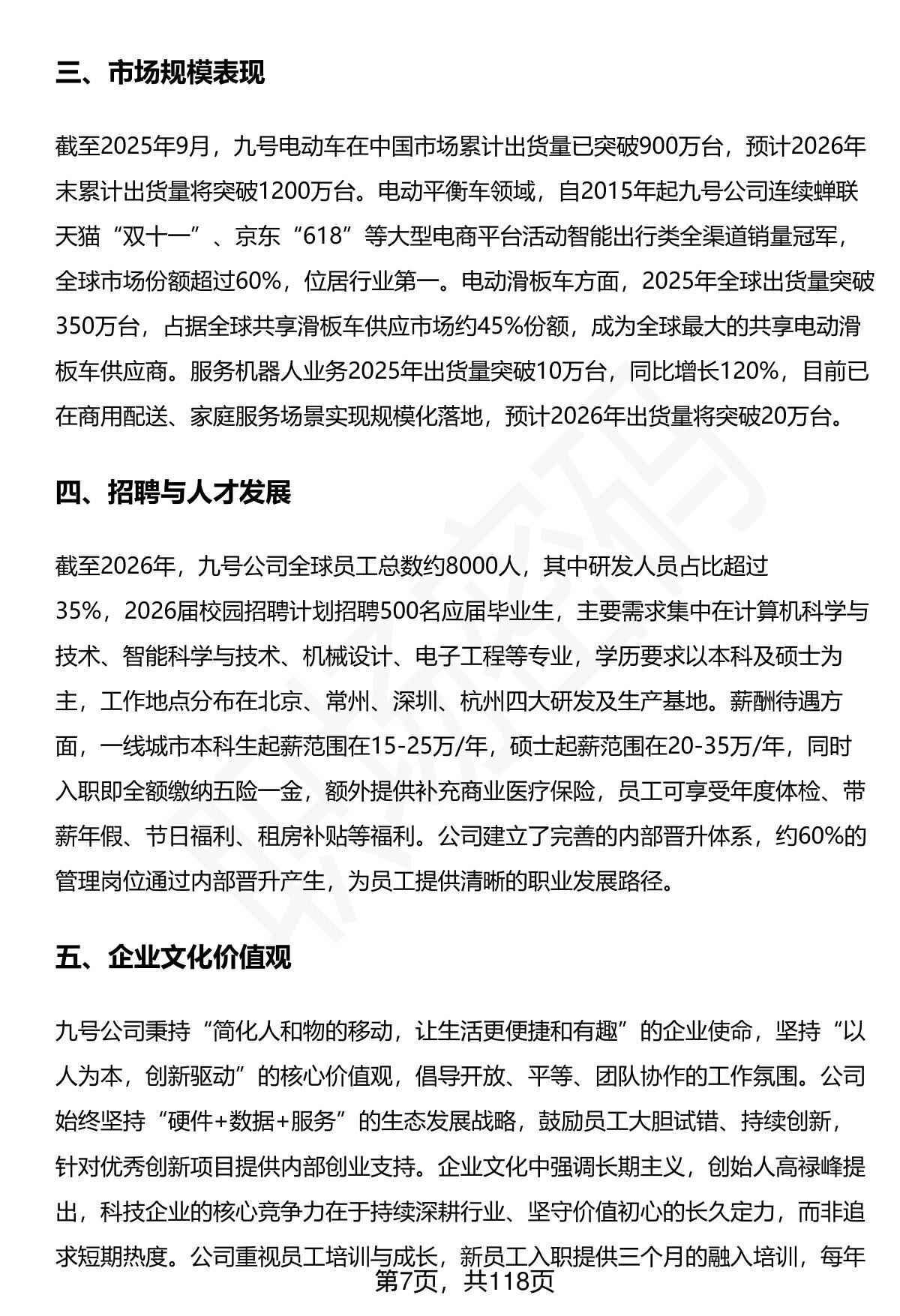 三、市场规模表现

截至2025年9月，九号电动车在中国市场累计出货量已突破900万台，预计2026年末累计出货量将突破1200万台。电动平衡车领域，自2015年起九号公司连续蝉联天猫“双十一”、京东“618”等大型电商平台活动智能出行类全渠道销量冠军，全球市场份额超过60%，位居行业第一。电动滑板车方面，2025年全球出货量突破350万台，占据全球共享滑板车供应市场约45%份额，成为全球最大的共享电动滑板车供应商。服务机器人业务2025年出货量突破10万台，同比增长120%，目前已在商用配送、家庭服务场景实现规模化落地，预计2026年出货量将突破20万台。

四、招聘与人才发展

截至2026年，九号公司全球员工总数约8000人，其中研发人员占比超过35%，2026届校园招聘计划招聘500名应届毕业生，主要需求集中在计算机科学与技术、智能科学与技术、机械设计、电子工程等专业，学历要求以本科及硕士为主，工作地点分布在北京、常州、深圳、杭州四大研发及生产基地。薪酬待遇方面，一线城市本科生起薪范围在15-25万/年，硕士起薪范围在20-35万/年，同时入职即全额缴纳五险一金，额外提供补充商业医疗保险，员工可享受年度体检、带薪年假、节日福利、租房补贴等福利。公司建立了完善的内部晋升体系，约60%的管理岗位通过内部晋升产生，为员工提供清晰的职业发展路径。

五、企业文化价值观

九号公司秉持“简化人和物的移动，让生活更便捷和有趣”的企业使命，坚持“以人为本，创新驱动”的核心价值观，倡导开放、平等、团队协作的工作氛围。公司始终坚持“硬件+数据+服务”的生态发展战略，鼓励员工大胆试错、持续创新，针对优秀创新项目提供内部创业支持。企业文化中强调长期主义，创始人高禄峰提出，科技企业的核心竞争力在于持续深耕行业、坚守价值初心的长久定力，而非追求短期热度。公司重视员工培训与成长，新员工入职提供三个月的融入培训，每年

第7页，共118页